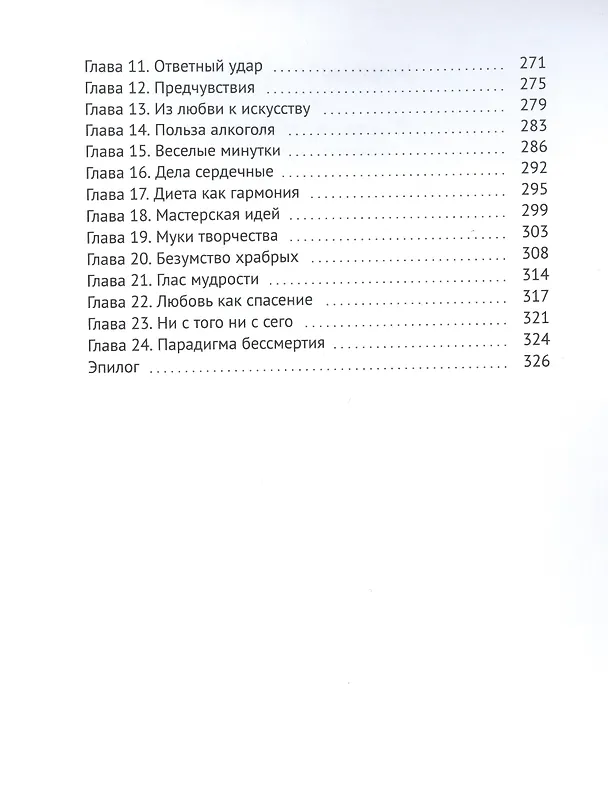 Глава 11. Ответный удар 271
Глава 12. Предчувствия 275
Глава 13. Из любви к искусству 279
Глава 14. Польза алкоголя 283
Глава 15. Веселые минутки 286
Глава 16. Дела сердечные 292
Глава 17. Диета как гармония 295
Глава 18. Мастерская идей 299
Глава 19. Муки творчества 303
Глава 20. Безумство храбрых 308
Глава 21. Глас мудрости 314
Глава 22. Любовь как спасение 317
Глава 23. Ни с того ни с сего 321
Глава 24. Парадигма бессмертия 324
Эпилог 326